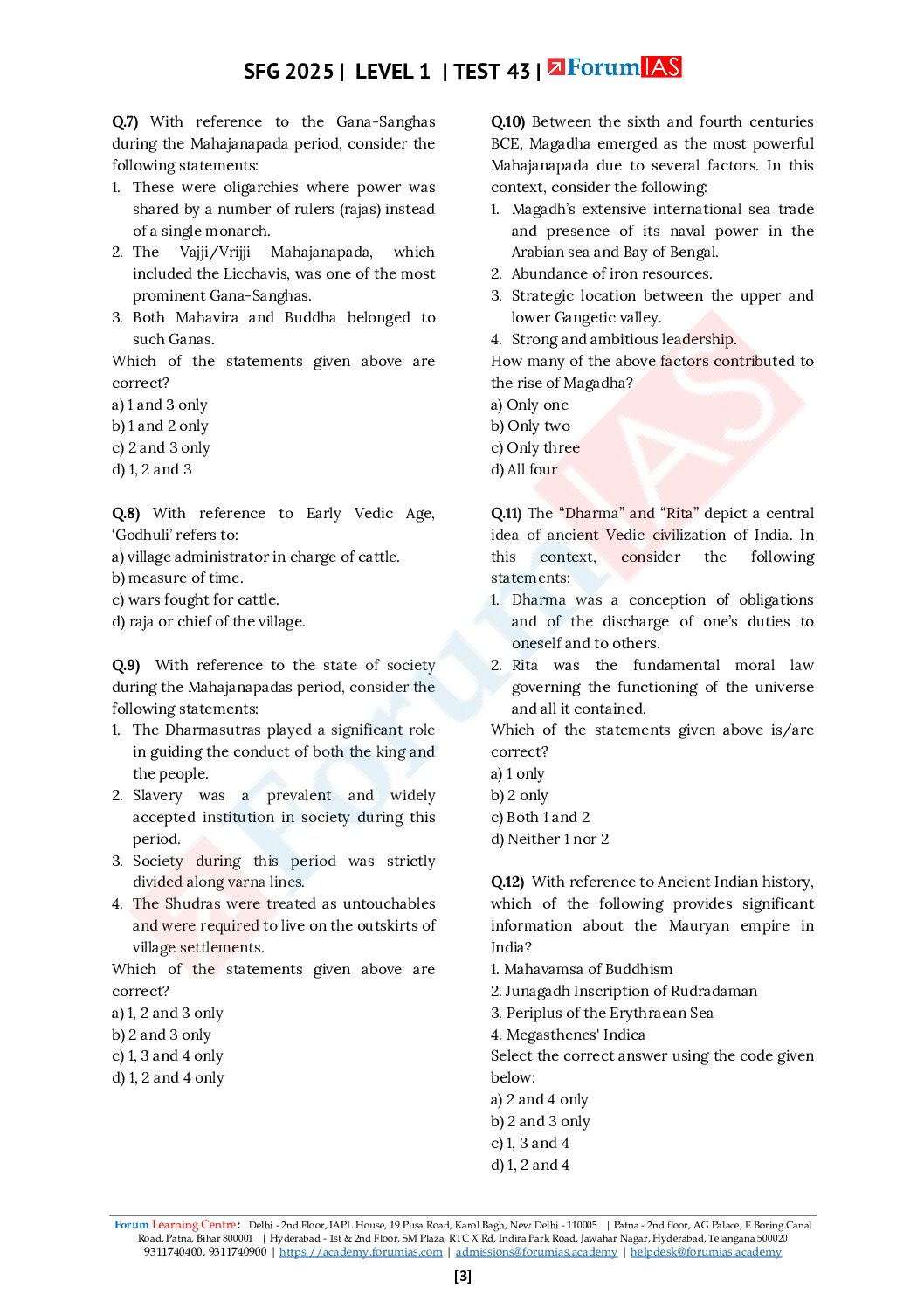 SFG 2025 | LEVEL 1 | TEST 43 | ForumIAS

Q.7) With reference to the Gana-Sanghas during the Mahajanapada period, consider the following statements:
1. These were oligarchies where power was shared by a number of rulers (rajas) instead of a single monarch.
2. The Vajji/Vrijji Mahajanapada, which included the Licchavis, was one of the most prominent Gana-Sanghas.
3. Both Mahavira and Buddha belonged to such Ganas.
Which of the statements given above are correct?
a) 1 and 3 only
b) 1 and 2 only
c) 2 and 3 only
d) 1, 2 and 3

Q.8) With reference to Early Vedic Age, 'Godhuli' refers to:
a) village administrator in charge of cattle.
b) measure of time.
c) wars fought for cattle.
d) raja or chief of the village.

Q.9) With reference to the state of society during the Mahajanapadas period, consider the following statements:
1. The Dharmasutras played a significant role in guiding the conduct of both the king and the people.
2. Slavery was a prevalent and widely accepted institution in society during this period.
3. Society during this period was strictly divided along varna lines.
4. The Shudras were treated as untouchables and were required to live on the outskirts of village settlements.
Which of the statements given above are correct?
a) 1, 2 and 3 only
b) 2 and 3 only
c) 1, 3 and 4 only
d) 1, 2 and 4 only

Q.10) Between the sixth and fourth centuries BCE, Magadha emerged as the most powerful Mahajanapada due to several factors. In this context, consider the following:
1. Magadh's extensive international sea trade and presence of its naval power in the Arabian sea and Bay of Bengal.
2. Abundance of iron resources.
3. Strategic location between the upper and lower Gangetic valley.
4. Strong and ambitious leadership.
How many of the above factors contributed to the rise of Magadha?
a) Only one
b) Only two
c) Only three
d) All four

Q.11) The "Dharma" and "Rita" depict a central idea of ancient Vedic civilization of India. In this context, consider the following statements:
1. Dharma was a conception of obligations and of the discharge of one's duties to oneself and to others.
2. Rita was the fundamental moral law governing the functioning of the universe and all it contained.
Which of the statements given above is/are correct?
a) 1 only
b) 2 only
c) Both 1 and 2
d) Neither 1 nor 2

Q.12) With reference to Ancient Indian history, which of the following provides significant information about the Mauryan empire in India?
1. Mahavamsa of Buddhism
2. Junagadh Inscription of Rudradaman
3. Periplus of the Erythraean Sea
4. Megasthenes' Indica
Select the correct answer using the code given below:
a) 2 and 4 only
b) 2 and 3 only
c) 1, 3 and 4
d) 1, 2 and 4

Forum Learning Centre: Delhi - 2nd Floor, IAPL House, 19 Pusa Road, Karol Bagh, New Delhi - 110005 | Patna - 2nd floor, AG Palace, E Boring Canal Road, Patna, Bihar 800001 | Hyderabad - 1st & 2nd Floor, SM Plaza, RTC X Rd, Indira Park Road, Jawahar Nagar, Hyderabad, Telangana 500020
9311740400, 9311740900 | https://academy.forumias.com | admissions@forumias.academy | helpdesk@forumias.academy

[3]